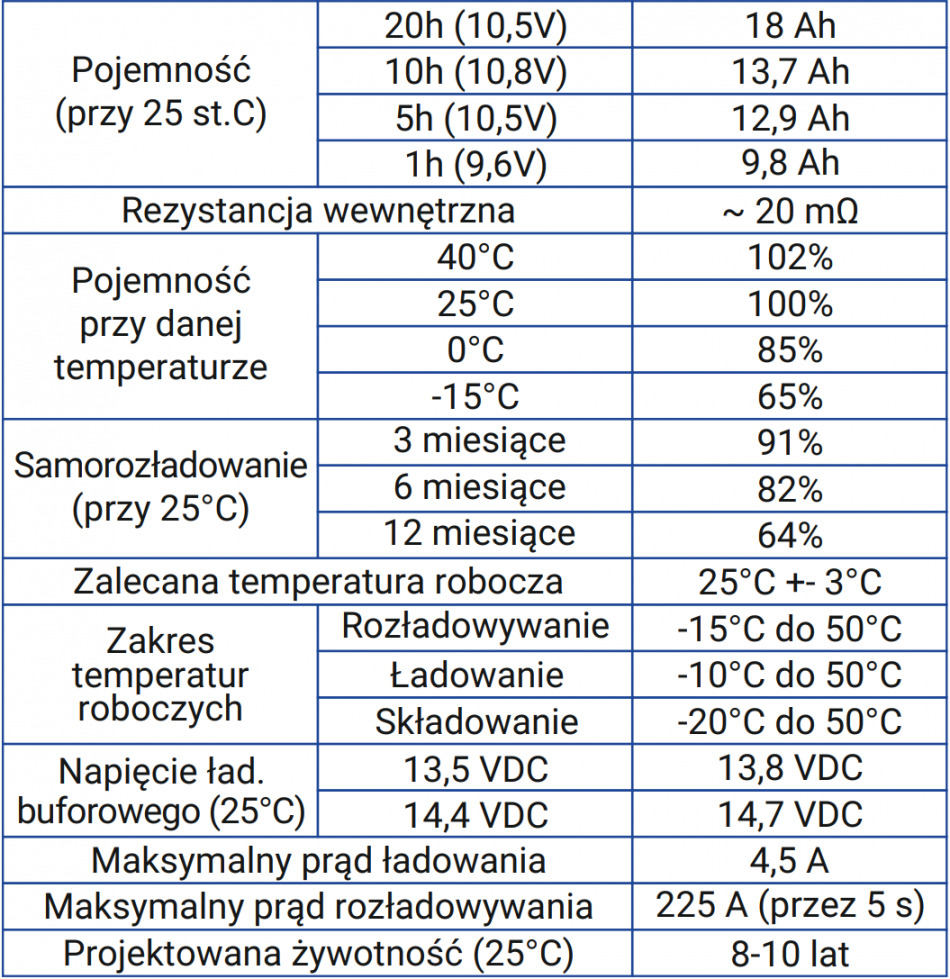 | Pojemność (przy 25 st.C) | 20h (10,5V) | 18 Ah |
|---|---|---|
| | 10h (10,8V) | 13,7 Ah |
| | 5h (10,5V) | 12,9 Ah |
| | 1h (9,6V) | 9,8 Ah |
| Rezystancja wewnętrzna | | ~ 20 mΩ |
| Pojemność przy danej temperaturze | 40°C | 102% |
| | 25°C | 100% |
| | 0°C | 85% |
| | -15°C | 65% |
| Samorozładowanie (przy 25°C) | 3 miesiące | 91% |
| | 6 miesiące | 82% |
| | 12 miesiące | 64% |
| Zalecana temperatura robocza | | 25°C +- 3°C |
| Zakres temperatur roboczych | Rozładowywanie | -15°C do 50°C |
| | Ładowanie | -10°C do 50°C |
| | Składowanie | -20°C do 50°C |
| Napięcie ład. buforowego (25°C) | 13,5 VDC | 13,8 VDC |
| | 14,4 VDC | 14,7 VDC |
| Maksymalny prąd ładowania | | 4,5 A |
| Maksymalny prąd rozładowywania | | 225 A (przez 5 s) |
| Projektowana żywotność (25°C) | | 8-10 lat |